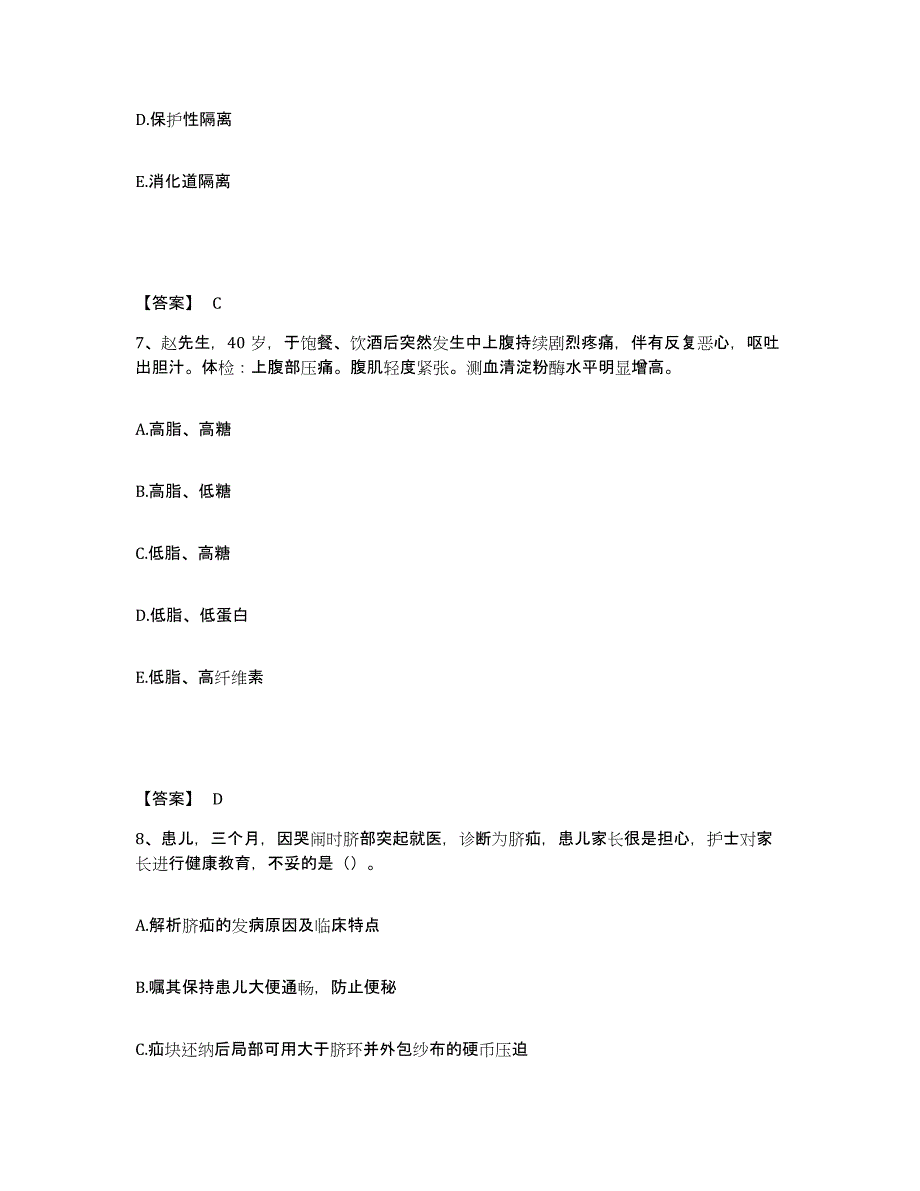 D.保护性隔离

E.消化道隔离

【答案】 C

7、赵先生，40 岁，于饱餐、饮酒后突然发生中上腹持续剧烈疼痛，伴有反复恶心，呕吐出胆汁。体检：上腹部压痛。腹肌轻度紧张。测血清淀粉酶水平明显增高。

A.高脂、高糖

B.高脂、低糖

C.低脂、高糖

D.低脂、低蛋白

E.低脂、高纤维素

【答案】 D

8、患儿，三个月，因哭闹时脐部突起就医，诊断为脐疝，患儿家长很是担心，护士对家长进行健康教育，不妥的是（）。

A.解析脐疝的发病原因及临床特点

B.嘱其保持患儿大便通畅，防止便秘

C.疝块还纳后局部可用大于脐环并外包纱布的硬币压迫